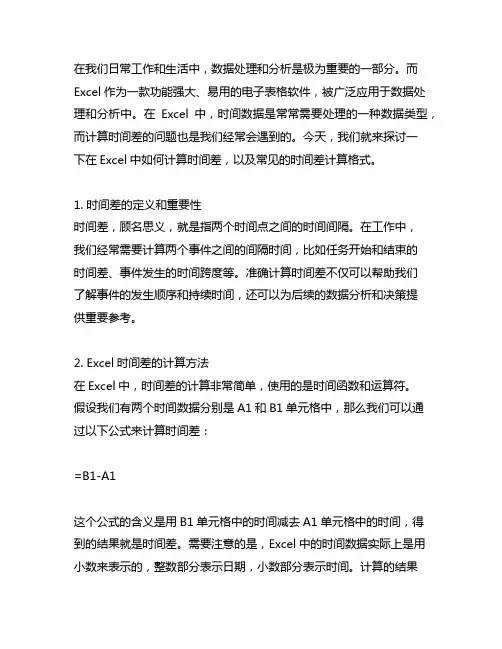 在我们日常工作和生活中，数据处理和分析是极为重要的一部分。而 Excel 作为一款功能强大、易用的电子表格软件，被广泛应用于数据处理和分析中。在 Excel 中，时间数据是常常需要处理的一种数据类型，而计算时间差的问题也是我们经常会遇到的。今天，我们就来探讨一下在 Excel 中如何计算时间差，以及常见的时间差计算格式。

1. 时间差的定义和重要性
时间差，顾名思义，就是指两个时间点之间的时间间隔。在工作中，我们经常需要计算两个事件之间的间隔时间，比如任务开始和结束的时间差、事件发生的时间跨度等。准确计算时间差不仅可以帮助我们了解事件的发生顺序和持续时间，还可以为后续的数据分析和决策提供重要参考。

2. Excel 时间差的计算方法
在 Excel 中，时间差的计算非常简单，使用的是时间函数和运算符。假设我们有两个时间数据分别是 A1 和 B1 单元格中，那么我们可以通过以下公式来计算时间差：

=B1-A1

这个公式的含义是用 B1 单元格中的时间减去 A1 单元格中的时间，得到的结果就是时间差。需要注意的是，Excel 中的时间数据实际上是用小数来表示的，整数部分表示日期，小数部分表示时间。计算的结果